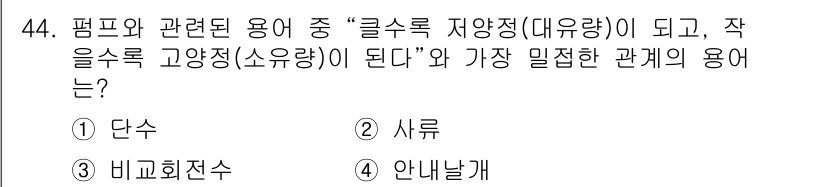 44. 펌프와 관련된 용어 중 “클수록 저양정(대유량)이 되고, 작을수록 고양정(소유량)이 된다”와 가장 밀접한 관계의 용어는?

① 단수
② 사류
③ 비교회전수
④ 안내날개